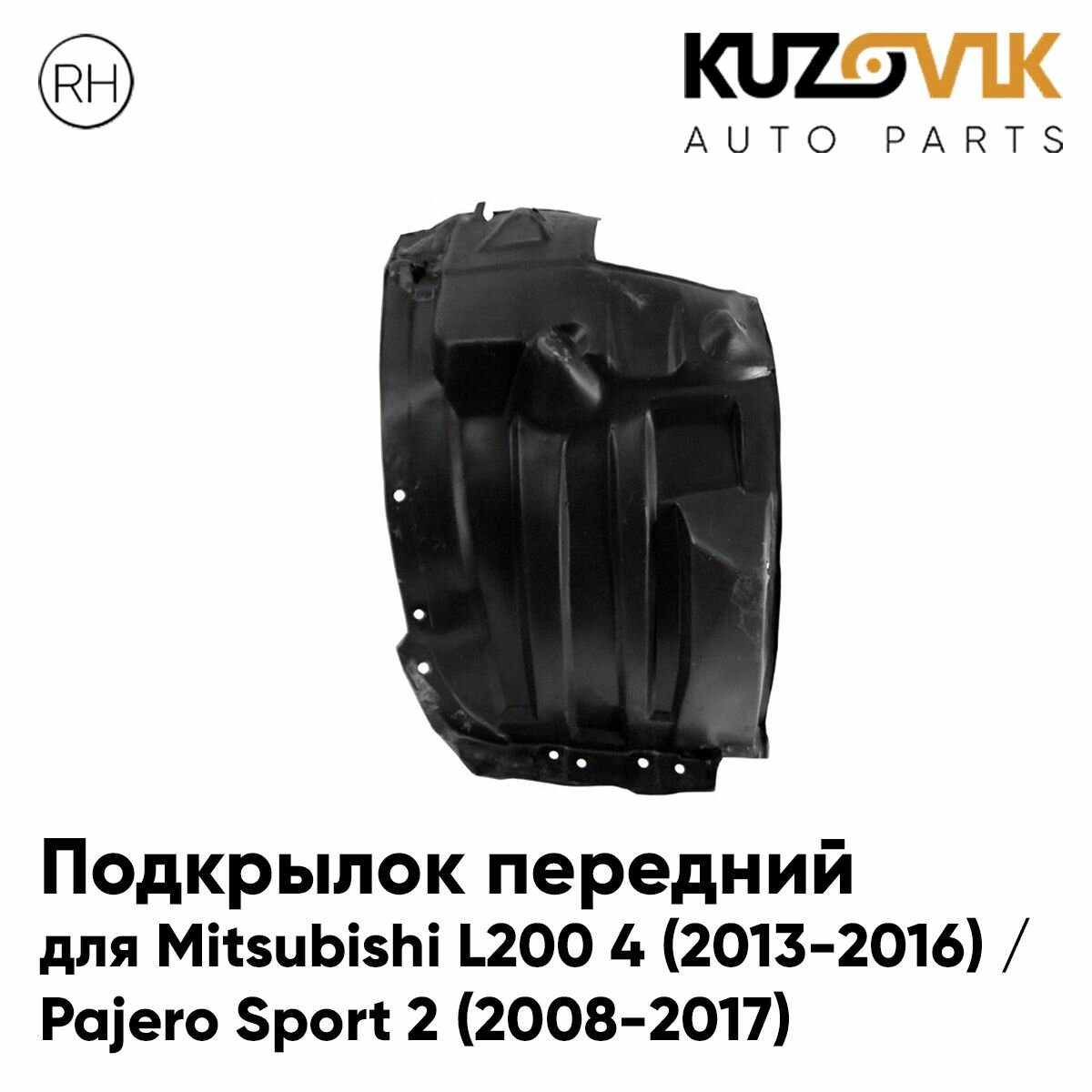 RH

KUZOVIK
AUTO PARTS

Подкрылок передний
для Mitsubishi L200 4 (2013-2016) / Pajero Sport 2 (2008-2017)